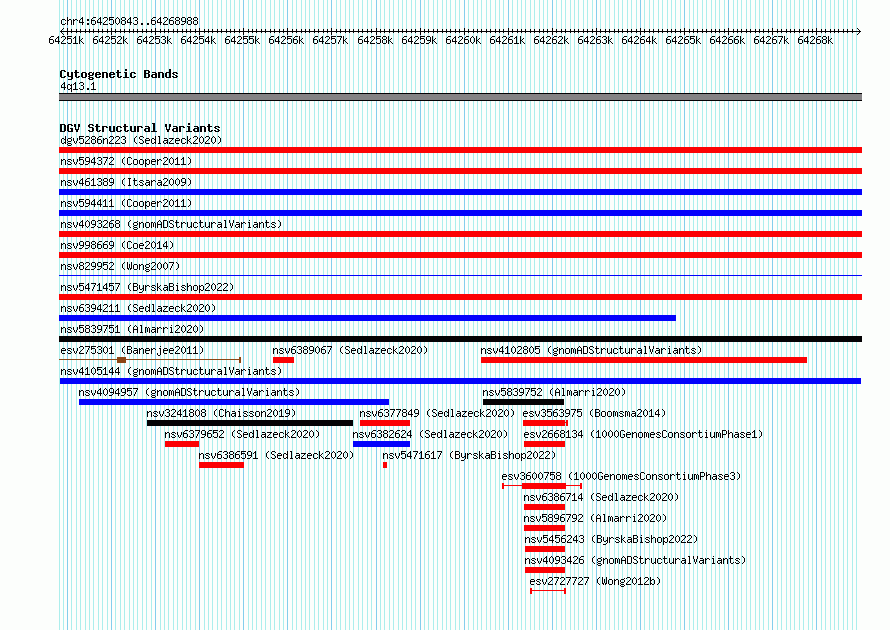 chr4:64250843..64268988

64251k 64252k 64253k 64254k 64255k 64256k 64257k 64258k 64259k 64260k 64261k 64262k 64263k 64264k 64265k 64266k 64267k 64268k

Cytogenetic Bands
4q13.1

DGV Structural Variants
dgv5286n223 (Sedlazeck2020)
nsv594372 (Cooper2011)
nsv461389 (Itsara2009)
nsv594411 (Cooper2011)
nsv4093268 (gnomADStructuralVariants)
nsv998669 (Coe2014)
nsv829952 (Wong2007)
nsv5471457 (ByrskaBishop2022)
nsv6394211 (Sedlazeck2020)
nsv5839751 (Almarri2020)
esv275301 (Banerjee2011)
nsv6389067 (Sedlazeck2020)
nsv4102805 (gnomADStructuralVariants)
nsv4105144 (gnomADStructuralVariants)
nsv4094957 (gnomADStructuralVariants)
nsv5839752 (Almarri2020)
nsv3241808 (Chaisson2019)
nsv6377849 (Sedlazeck2020)
esv3563975 (Boomsma2014)
nsv6379652 (Sedlazeck2020)
nsv6382624 (Sedlazeck2020)
esv2668134 (1000GenomesConsortiumPhase1)
nsv6386591 (Sedlazeck2020)
nsv5471617 (ByrskaBishop2022)
esv3600758 (1000GenomesConsortiumPhase3)
nsv6386714 (Sedlazeck2020)
nsv5896792 (Almarri2020)
nsv5456243 (ByrskaBishop2022)
nsv4093426 (gnomADStructuralVariants)
esv2727727 (Wong2012b)